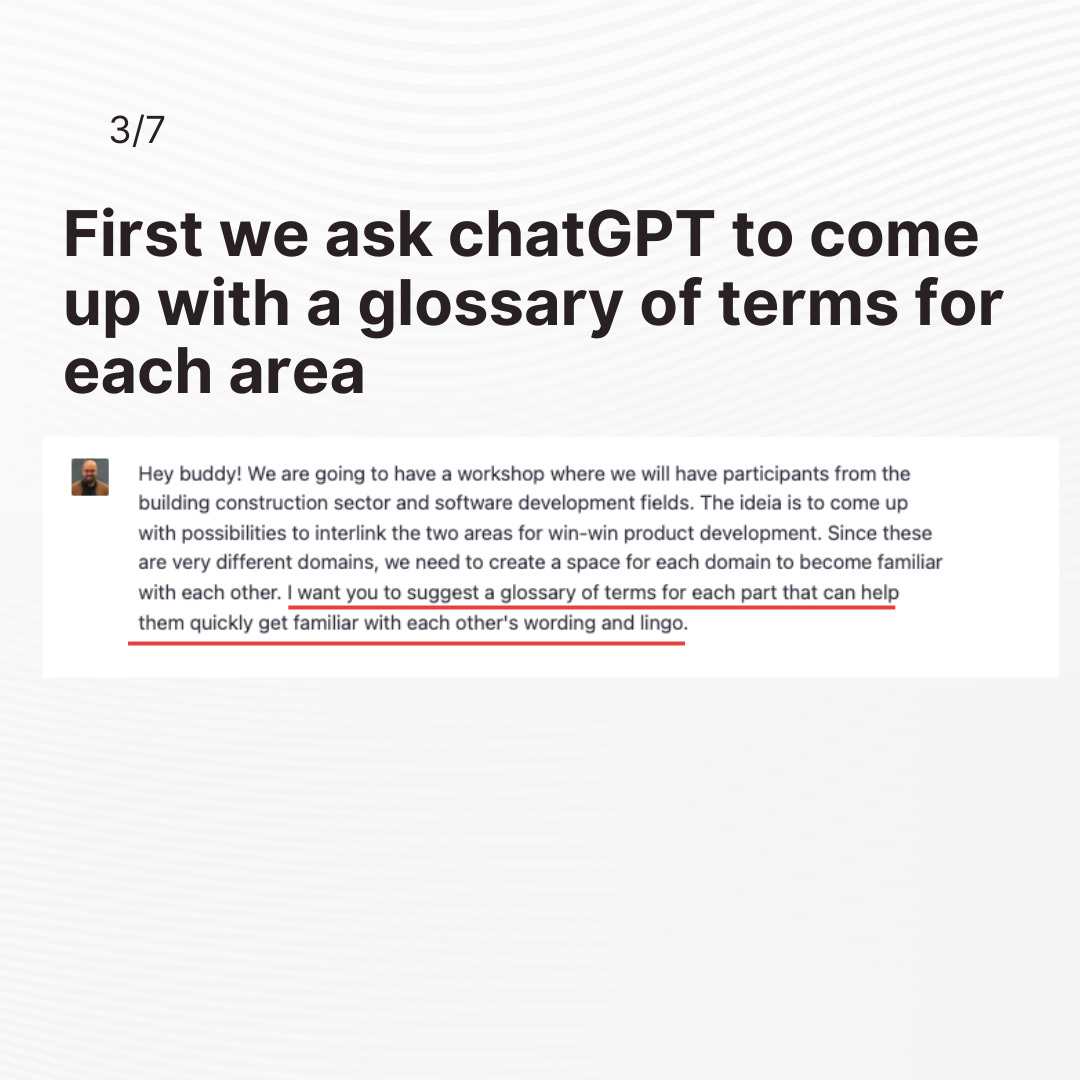 3/7

First we ask chatGPT to come up with a glossary of terms for each area

Hey buddy! We are going to have a workshop where we will have participants from the building construction sector and software development fields. The ideia is to come up with possibilities to interlink the two areas for win-win product development. Since these are very different domains, we need to create a space for each domain to become familiar with each other. I want you to suggest a glossary of terms for each part that can help them quickly get familiar with each other's wording and lingo.